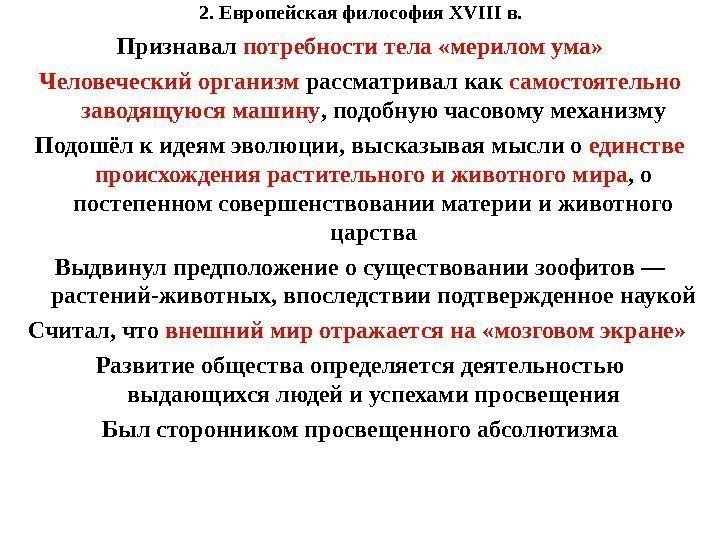 2. Европейская философия XVIII в.

Признавал потребности тела «мерилом ума»

Человеческий организм рассматривал как самостоятельно заводящуюся машину, подобную часовому механизму

Подошёл к идеям эволюции, высказывая мысли о единстве происхождения растительного и животного мира, о постепенном совершенствовании материи и животного царства

Выдвинул предположение о существовании зоофитов — растений-животных, впоследствии подтвержденное наукой

Считал, что внешний мир отражается на «мозговом экране»

Развитие общества определяется деятельностью выдающихся людей и успехами просвещения

Был сторонником просвещенного абсолютизма